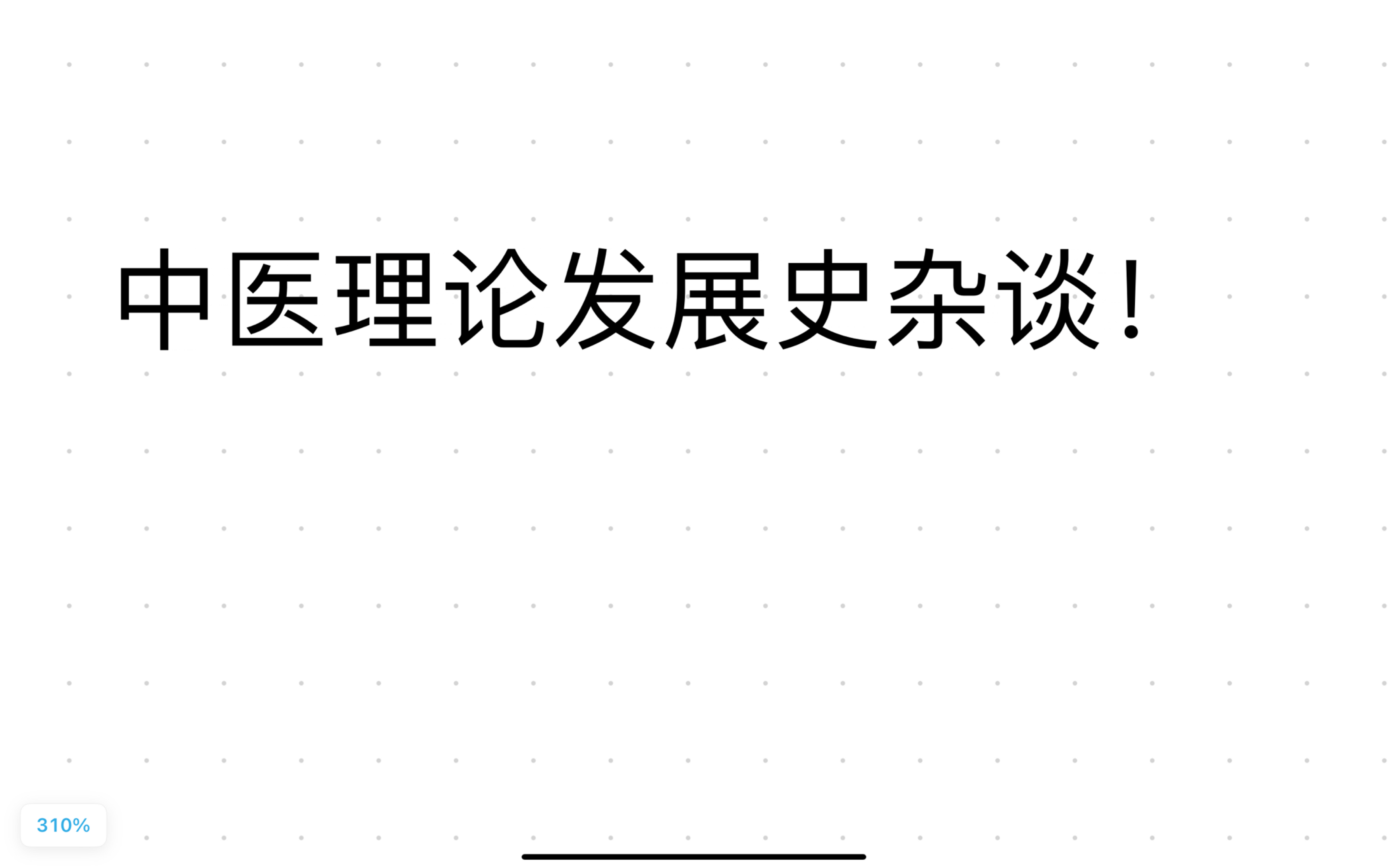 中医理论发展史杂谈！

310%